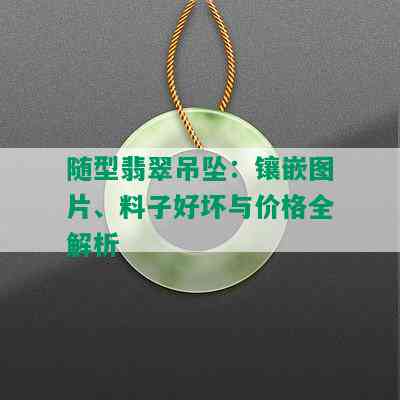 随型翡翠吊坠：镶嵌图片、料子好坏与价格全解析